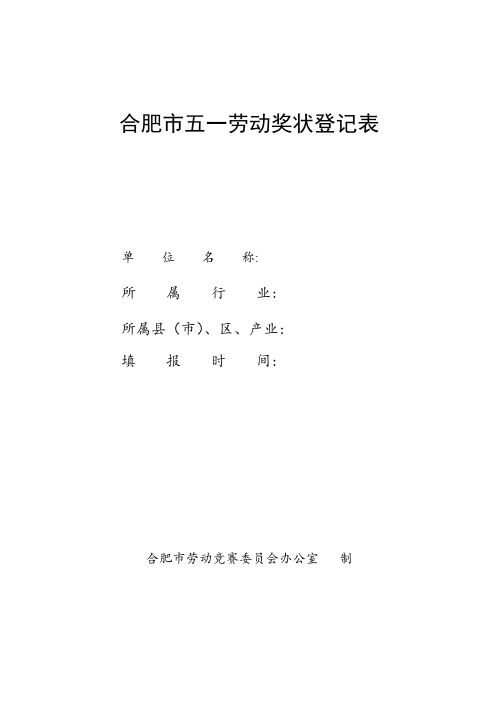 合肥市五一劳动奖状登记表

单 位 名 称:

所 属 行 业:

所属县（市）、区、产业:

填 报 时 间:

合肥市劳动竞赛委员会办公室 制